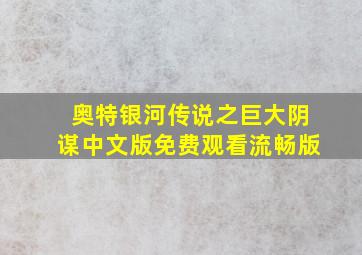 奥特银河传说之巨大阴谋中文版免费观看流畅版